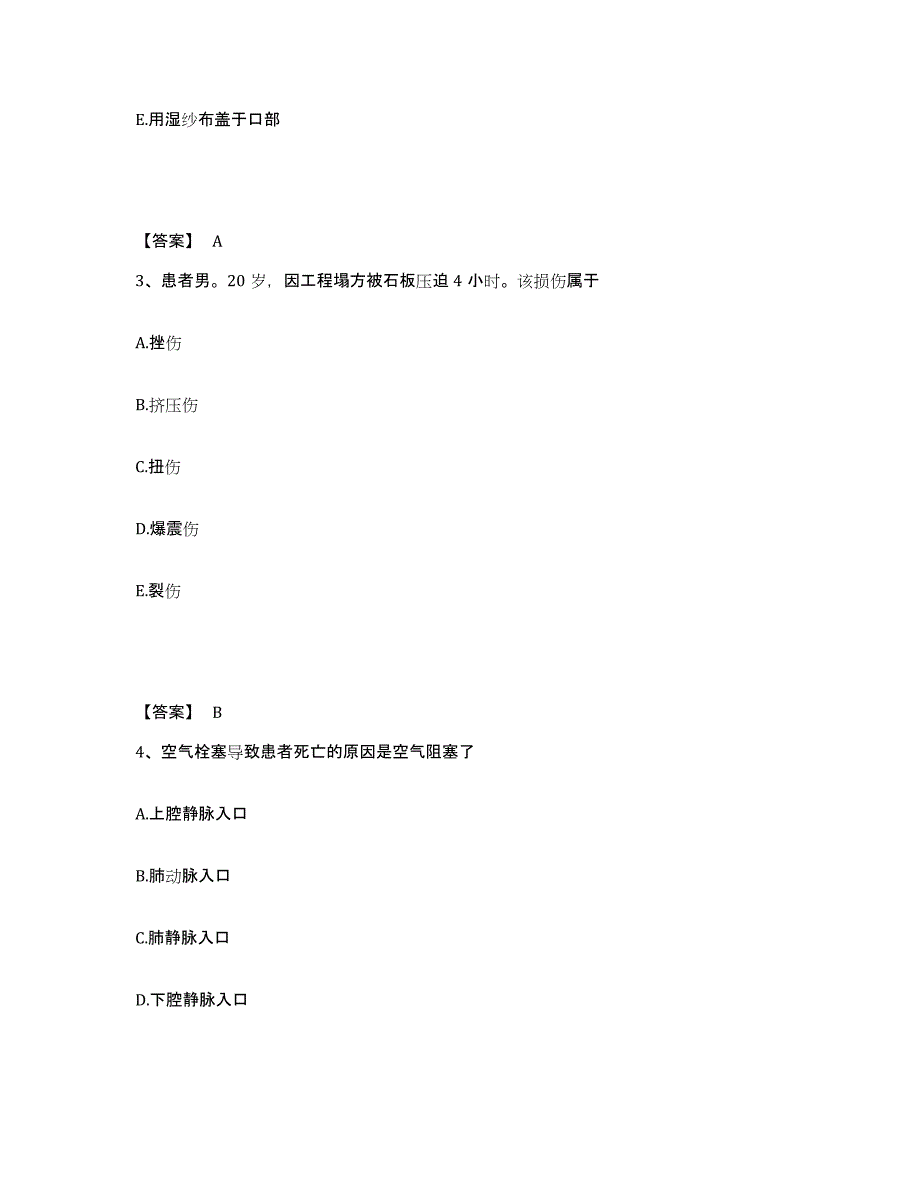 E.用湿纱布盖于口部

【答案】 A

3、患者男。20 岁，因工程塌方被石板压迫 4 小时。该损伤属于

A.挫伤

B.挤压伤

C.扭伤

D.爆震伤

E.裂伤

【答案】 B

4、空气栓塞导致患者死亡的原因是空气阻塞了

A.上腔静脉入口

B.肺动脉入口

C.肺静脉入口

D.下腔静脉入口